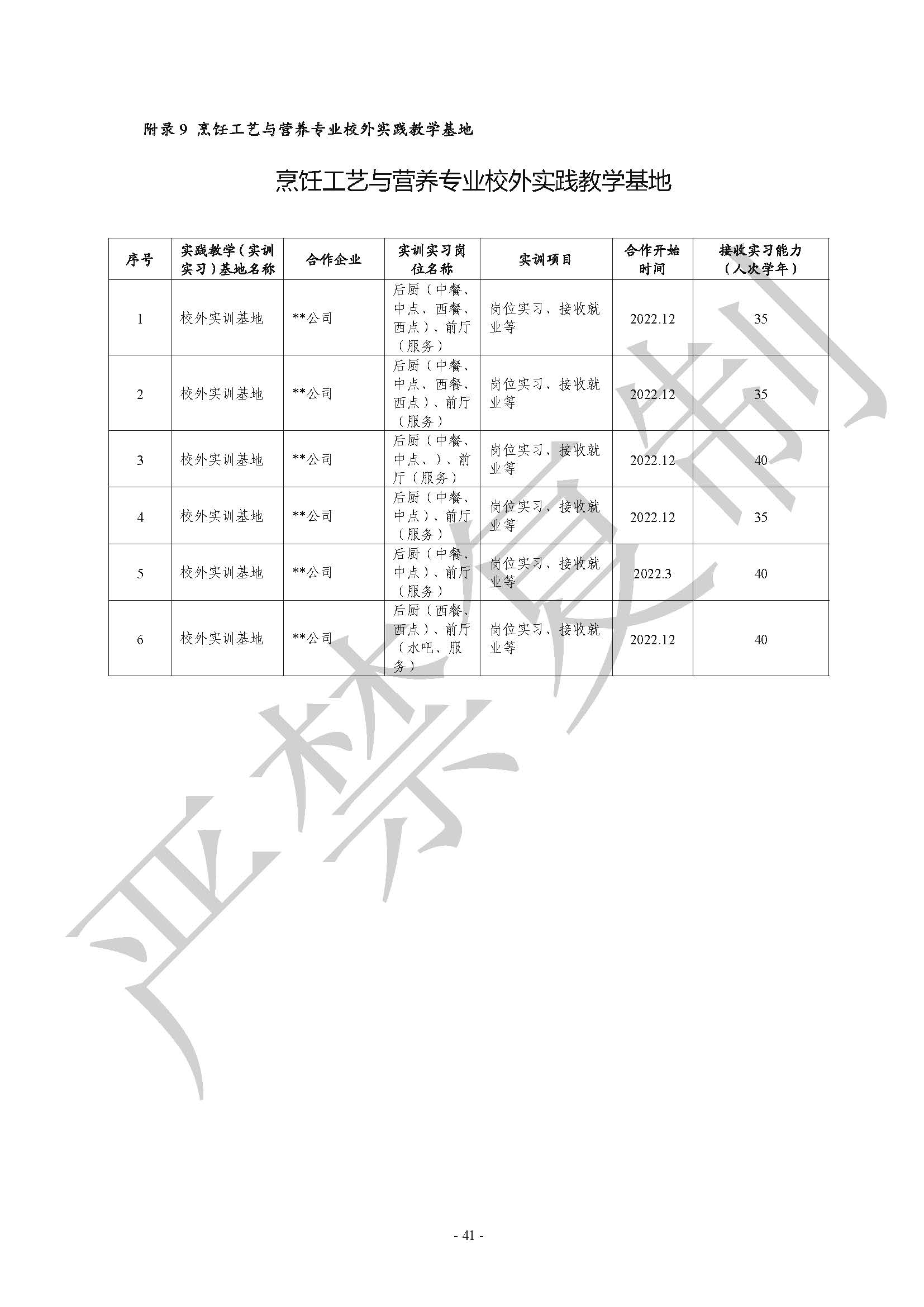 附录 9 烹饪工艺与营养专业校外实践教学基地

烹饪工艺与营养专业校外实践教学基地

| 序号 | 实践教学（实训实习）基地名称 | 合作企业 | 实训实习岗位名称 | 实训项目 | 合作开始时间 | 接收实习能力（人次学年） |
|---|---|---|---|---|---|---|
| 1 | 校外实训基地 | **公司 | 后厨（中餐、中点、西餐、西点）、前厅（服务） | 岗位实习、接收就业等 | 2022.12 | 35 |
| 2 | 校外实训基地 | **公司 | 后厨（中餐、中点、西餐、西点）、前厅（服务） | 岗位实习、接收就业等 | 2022.12 | 35 |
| 3 | 校外实训基地 | **公司 | 后厨（中餐、中点、）、前厅（服务） | 岗位实习、接收就业等 | 2022.12 | 40 |
| 4 | 校外实训基地 | **公司 | 后厨（中餐、中点）、前厅（服务） | 岗位实习、接收就业等 | 2022.12 | 35 |
| 5 | 校外实训基地 | **公司 | 后厨（中餐、中点）、前厅（服务） | 岗位实习、接收就业等 | 2022.3 | 40 |
| 6 | 校外实训基地 | **公司 | 后厨（西餐、西点）、前厅（水吧、服务） | 岗位实习、接收就业等 | 2022.12 | 40 |

严禁复制

- 41 -